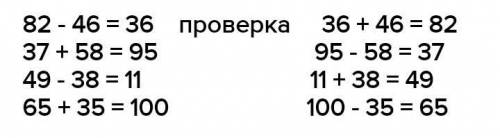 $82 - 46 = 36$ проверка $36 + 46 = 82$
$37 + 58 = 95$ $95 - 58 = 37$
$49 - 38 = 11$ $11 + 38 = 49$
$65 + 35 = 100$ $100 - 35 = 65$